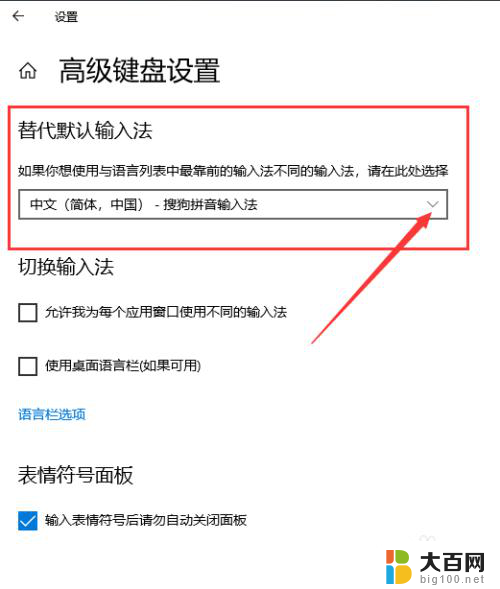 设置

高级键盘设置

替代默认输入法

如果你想使用与语言列表中最靠前的输入法不同的输入法，请在此处选择

中文（简体，中国） - 搜狗拼音输入法

切换输入法

允许我为每个应用窗口使用不同的输入法

使用桌面语言栏(如果可用)

语言栏选项

表情符号面板

输入表情符号后请勿自动关闭面板

大百网
big100.net